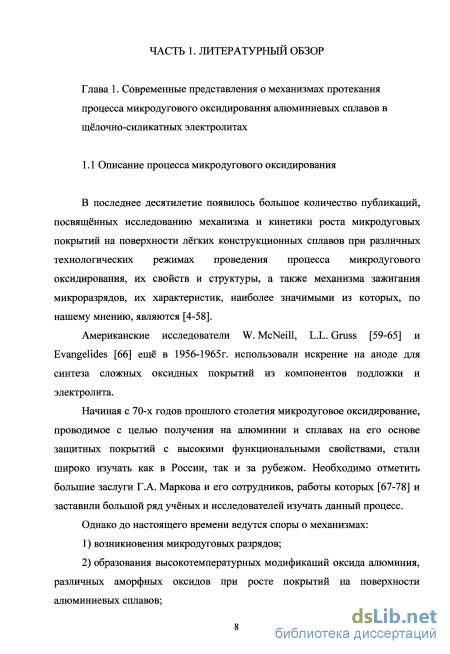 ЧАСТЬ 1. ЛИТЕРАТУРНЫЙ ОБЗОР

Глава 1. Современные представления о механизмах протекания процесса микродугового оксидирования алюминиевых сплавов в щёлочно-силикатных электролитах

1.1 Описание процесса микродугового оксидирования

В последнее десятилетие появилось большое количество публикаций, посвящённых исследованию механизма и кинетики роста микродуговых покрытий на поверхности лёгких конструкционных сплавов при различных технологических режимах проведения процесса микродугового оксидирования, их свойств и структуры, а также механизма зажигания микроразрядов, их характеристик, наиболее значимыми из которых, по нашему мнению, являются [4-58].

Американские исследователи W. McNeill, L.L. Gruss [59-65] и Evangelides [66] ещё в 1956-1965г. использовали искрение на аноде для синтеза сложных оксидных покрытий из компонентов подложки и электролита.

Начиная с 70-х годов прошлого столетия микродуговое оксидирование, проводимое с целью получения на алюминии и сплавах на его основе защитных покрытий с высокими функциональными свойствами, стали широко изучать как в России, так и за рубежом. Необходимо отметить большие заслуги Г.А. Маркова и его сотрудников, работы которых [67-78] и заставили большой ряд учёных и исследователей изучать данный процесс.

Однако до настоящего времени ведутся споры о механизмах:

1) возникновения микродуговых разрядов;

2) образования высокотемпературных модификаций оксида алюминия, различных аморфных оксидов при росте покрытий на поверхности алюминиевых сплавов;

8

dsLib.net
библиотека диссертаций